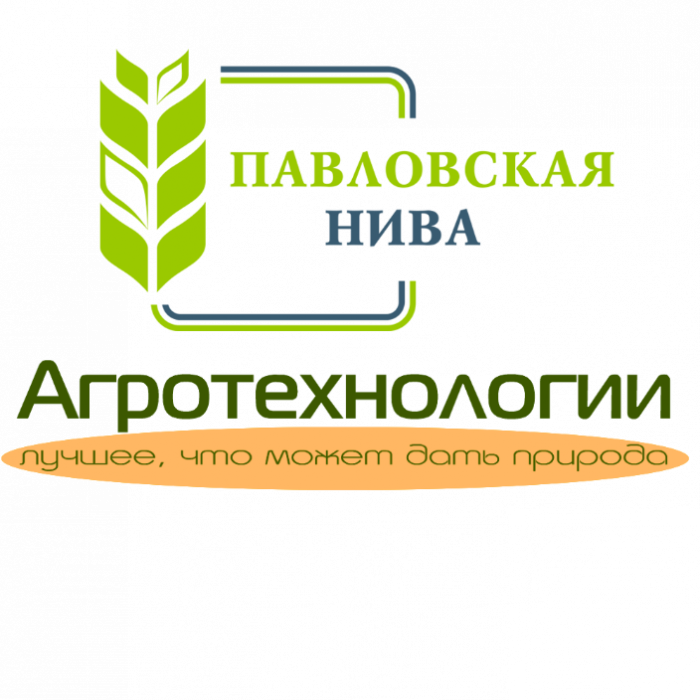 ПАВЛОВСКАЯ
НИВА

Агротехнологии

лучшее, что может дать природа